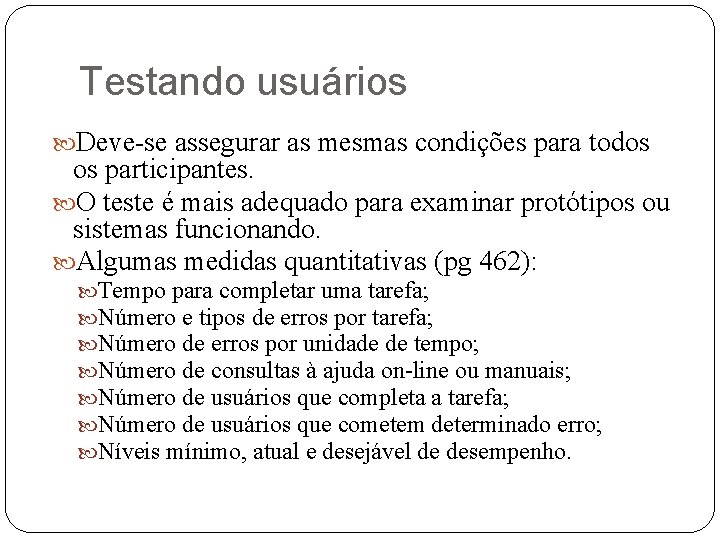 Testando usuários

Deve-se assegurar as mesmas condições para todos os participantes.

O teste é mais adequado para examinar protótipos ou sistemas funcionando.

Algumas medidas quantitativas (pg 462):

Tempo para completar uma tarefa;

Número e tipos de erros por tarefa;

Número de erros por unidade de tempo;

Número de consultas à ajuda on-line ou manuais;

Número de usuários que completa a tarefa;

Número de usuários que cometem determinado erro;

Níveis mínimo, atual e desejável de desempenho.